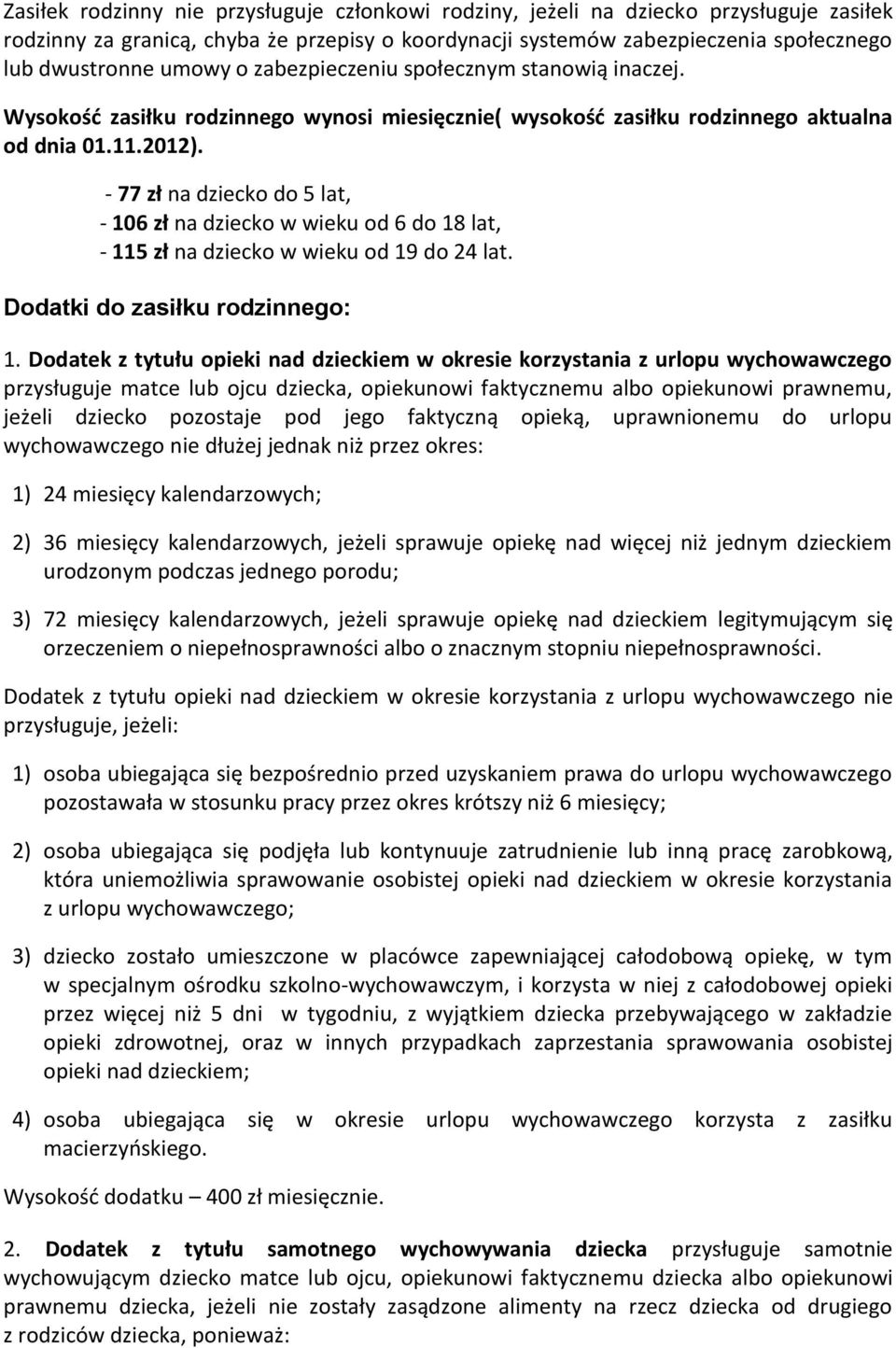 Zasiłek rodzinny nie przysługuje członkowi rodziny, jeżeli na dziecko przysługuje zasiłek rodzinny za granicą, chyba że przepisy o koordynacji systemów zabezpieczenia społecznego lub dwustronne umowy o zabezpieczeniu społecznym stanowią inaczej.

Wysokość zasiłku rodzinnego wynosi miesięcznie( wysokość zasiłku rodzinnego aktualna od dnia 01.11.2012).

- 77 zł na dziecko do 5 lat,
- 106 zł na dziecko w wieku od 6 do 18 lat,
- 115 zł na dziecko w wieku od 19 do 24 lat.

Dodatki do zasiłku rodzinnego:

1. Dodatek z tytułu opieki nad dzieckiem w okresie korzystania z urlopu wychowawczego przysługuje matce lub ojcu dziecka, opiekunowi faktycznemu albo opiekunowi prawnemu, jeżeli dziecko pozostaje pod jego faktyczną opieką, uprawnionemu do urlopu wychowawczego nie dłużej jednak niż przez okres:

1) 24 miesięcy kalendarzowych;

2) 36 miesięcy kalendarzowych, jeżeli sprawuje opiekę nad więcej niż jednym dzieckiem urodzonym podczas jednego porodu;

3) 72 miesięcy kalendarzowych, jeżeli sprawuje opiekę nad dzieckiem legitymującym się orzeczeniem o niepełnosprawności albo o znacznym stopniu niepełnosprawności.

Dodatek z tytułu opieki nad dzieckiem w okresie korzystania z urlopu wychowawczego nie przysługuje, jeżeli:

1) osoba ubiegająca się bezpośrednio przed uzyskaniem prawa do urlopu wychowawczego pozostawała w stosunku pracy przez okres krótszy niż 6 miesięcy;

2) osoba ubiegająca się podjęła lub kontynuuje zatrudnienie lub inną pracę zarobkową, która uniemożliwia sprawowanie osobistej opieki nad dzieckiem w okresie korzystania z urlopu wychowawczego;

3) dziecko zostało umieszczone w placówce zapewniającej całodobową opiekę, w tym w specjalnym ośrodku szkolno-wychowawczym, i korzysta w niej z całodobowej opieki przez więcej niż 5 dni w tygodniu, z wyjątkiem dziecka przebywającego w zakładzie opieki zdrowotnej, oraz w innych przypadkach zaprzestania sprawowania osobistej opieki nad dzieckiem;

4) osoba ubiegająca się w okresie urlopu wychowawczego korzysta z zasiłku macierzyńskiego.

Wysokość dodatku – 400 zł miesięcznie.

2. Dodatek z tytułu samotnego wychowywania dziecka przysługuje samotnie wychowującym dziecko matce lub ojcu, opiekunowi faktycznemu dziecka albo opiekunowi prawnemu dziecka, jeżeli nie zostały zasądzone alimenty na rzecz dziecka od drugiego z rodziców dziecka, ponieważ: